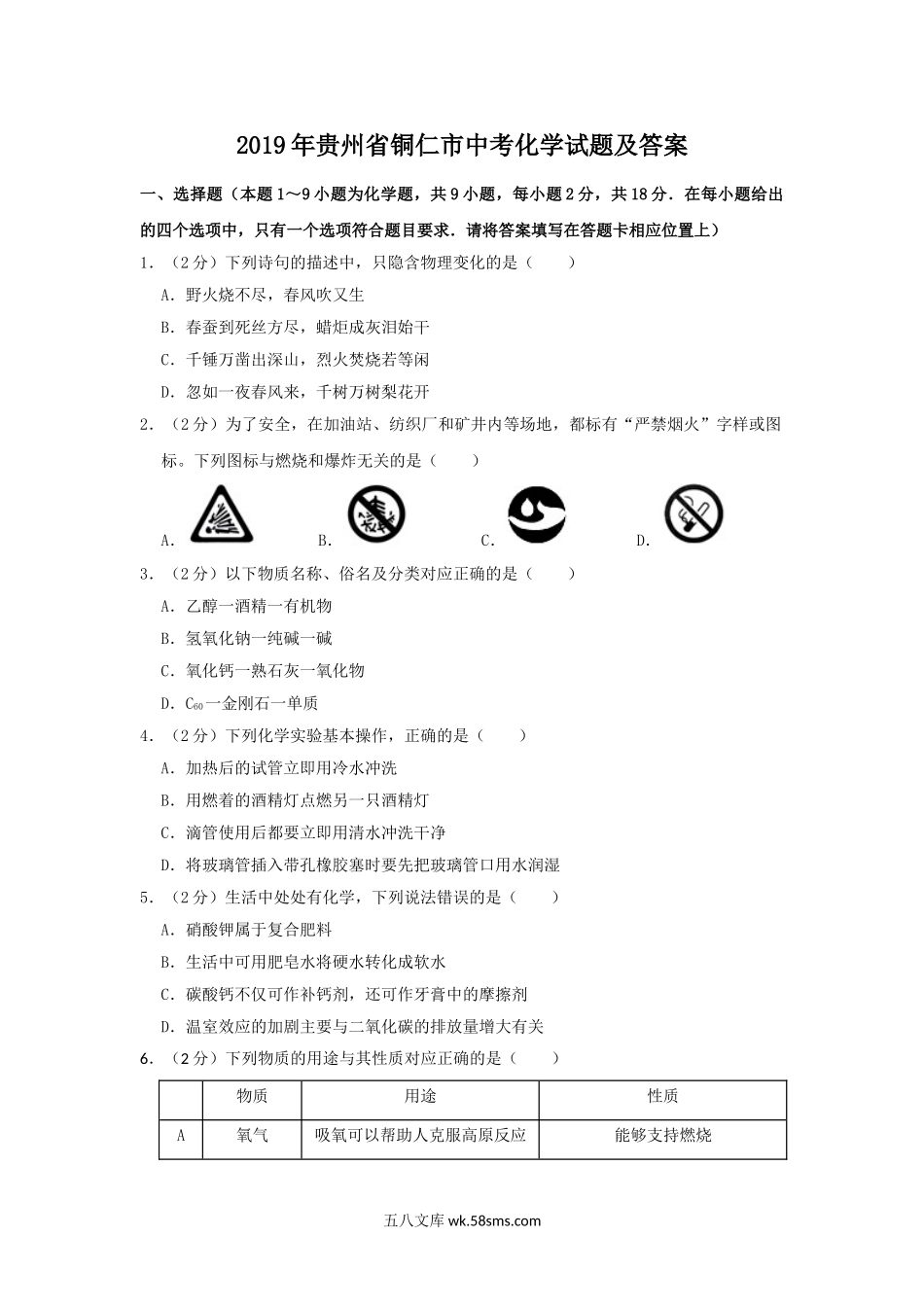 2019年贵州省铜仁市中考化学试题及答案

一、选择题（本题1～9小题为化学题，共9小题，每小题2分，共18分．在每小题给出的四个选项中，只有一个选项符合题目要求．请将答案填写在答题卡相应位置上）

1．（2分）下列诗句的描述中，只隐含物理变化的是（　　）

A．野火烧不尽，春风吹又生

B．春蚕到死丝方尽，蜡炬成灰泪始干

C．千锤万凿出深山，烈火焚烧若等闲

D．忽如一夜春风来，千树万树梨花开

2．（2分）为了安全，在加油站、纺织厂和矿井内等场地，都标有“严禁烟火”字样或图标。下列图标与燃烧和爆炸无关的是（　　）

A．　B．　C．　D．

3．（2分）以下物质名称、俗名及分类对应正确的是（　　）

A．乙醇一酒精一有机物

B．氢氧化钠一纯碱一碱

C．氧化钙一熟石灰一氧化物

D．$C_{60}$一金刚石一单质

4．（2分）下列化学实验基本操作，正确的是（　　）

A．加热后的试管立即用冷水冲洗

B．用燃着的酒精灯点燃另一只酒精灯

C．滴管使用后都要立即用清水冲洗干净

D．将玻璃管插入带孔橡胶塞时要先把玻璃管口用水润湿

5．（2分）生活中处处有化学，下列说法错误的是（　　）

A．硝酸钾属于复合肥料

B．生活中可用肥皂水将硬水转化成软水

C．碳酸钙不仅可作补钙剂，还可作牙膏中的摩擦剂

D．温室效应的加剧主要与二氧化碳的排放量增大有关

6．（2分）下列物质的用途与其性质对应正确的是（　　）

| | 物质 | 用途 | 性质 |
|---|---|---|---|
| A | 氧气 | 吸氧可以帮助人克服高原反应 | 能够支持燃烧 |

五八文库 wk.58sms.com